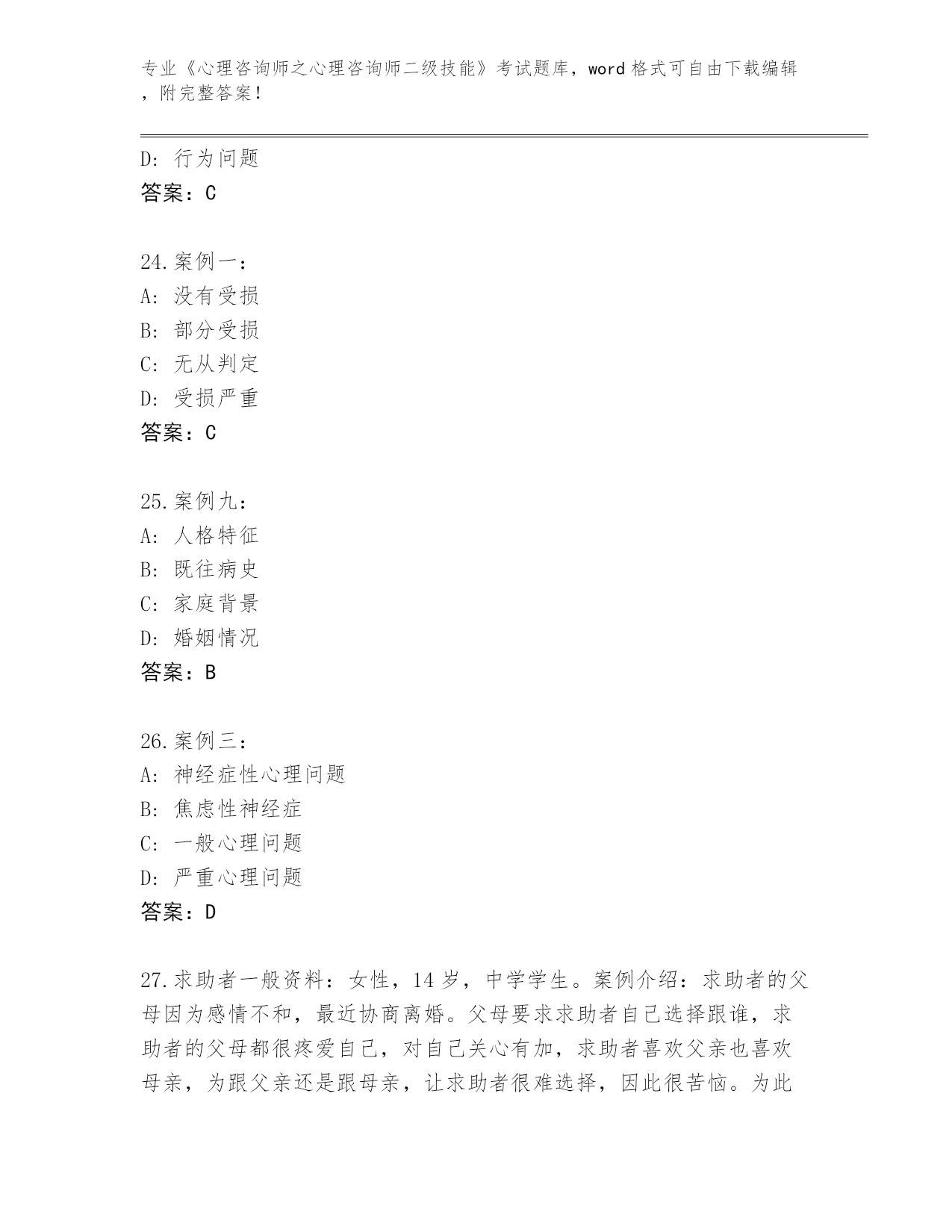 专业《心理咨询师之心理咨询师二级技能》考试题库，word 格式可自由下载编辑，附完整答案！

D: 行为问题
答案：C

24.案例一：
A: 没有受损
B: 部分受损
C: 无从判定
D: 受损严重
答案：C

25.案例九：
A: 人格特征
B: 既往病史
C: 家庭背景
D: 婚姻情况
答案：B

26.案例三：
A: 神经症性心理问题
B: 焦虑性神经症
C: 一般心理问题
D: 严重心理问题
答案：D

27.求助者一般资料：女性，14 岁，中学学生。案例介绍：求助者的父母因为感情不和，最近协商离婚。父母要求求助者自己选择跟谁，求助者的父母都很疼爱自己，对自己关心有加，求助者喜欢父亲也喜欢母亲，为跟父亲还是跟母亲，让求助者很难选择，因此很苦恼。为此